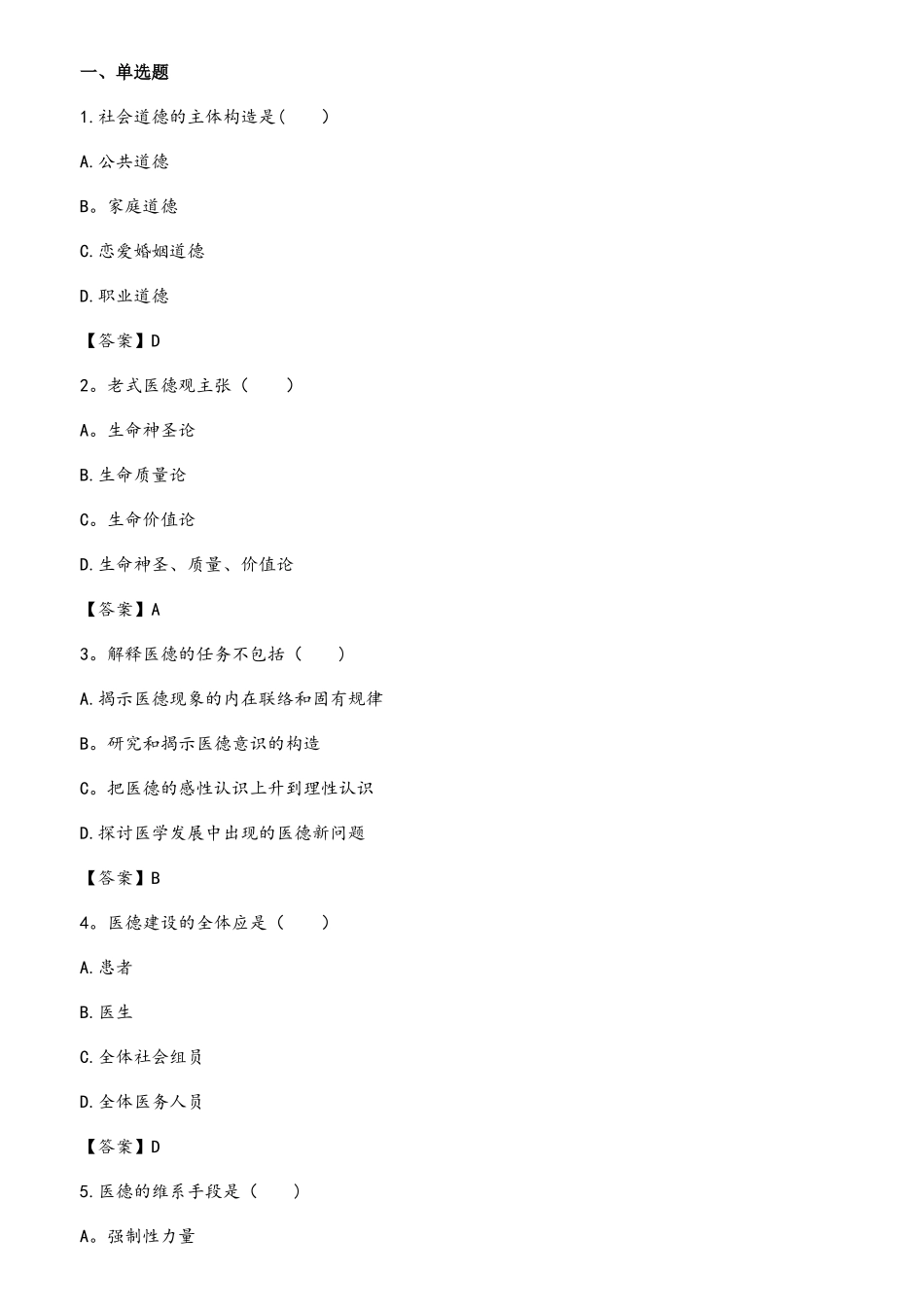 一、单选题

1.社会道德的主体构造是(　　)

A.公共道德

B。家庭道德

C.恋爱婚姻道德

D.职业道德

【答案】D

2。老式医德观主张（　　）

A。生命神圣论

B.生命质量论

C。生命价值论

D.生命神圣、质量、价值论

【答案】A

3。解释医德的任务不包括（　　）

A.揭示医德现象的内在联络和固有规律

B。研究和揭示医德意识的构造

C。把医德的感性认识上升到理性认识

D.探讨医学发展中出现的医德新问题

【答案】B

4。医德建设的全体应是（　　）

A.患者

B.医生

C.全体社会组员

D.全体医务人员

【答案】D

5.医德的维系手段是（　　）

A。强制性力量